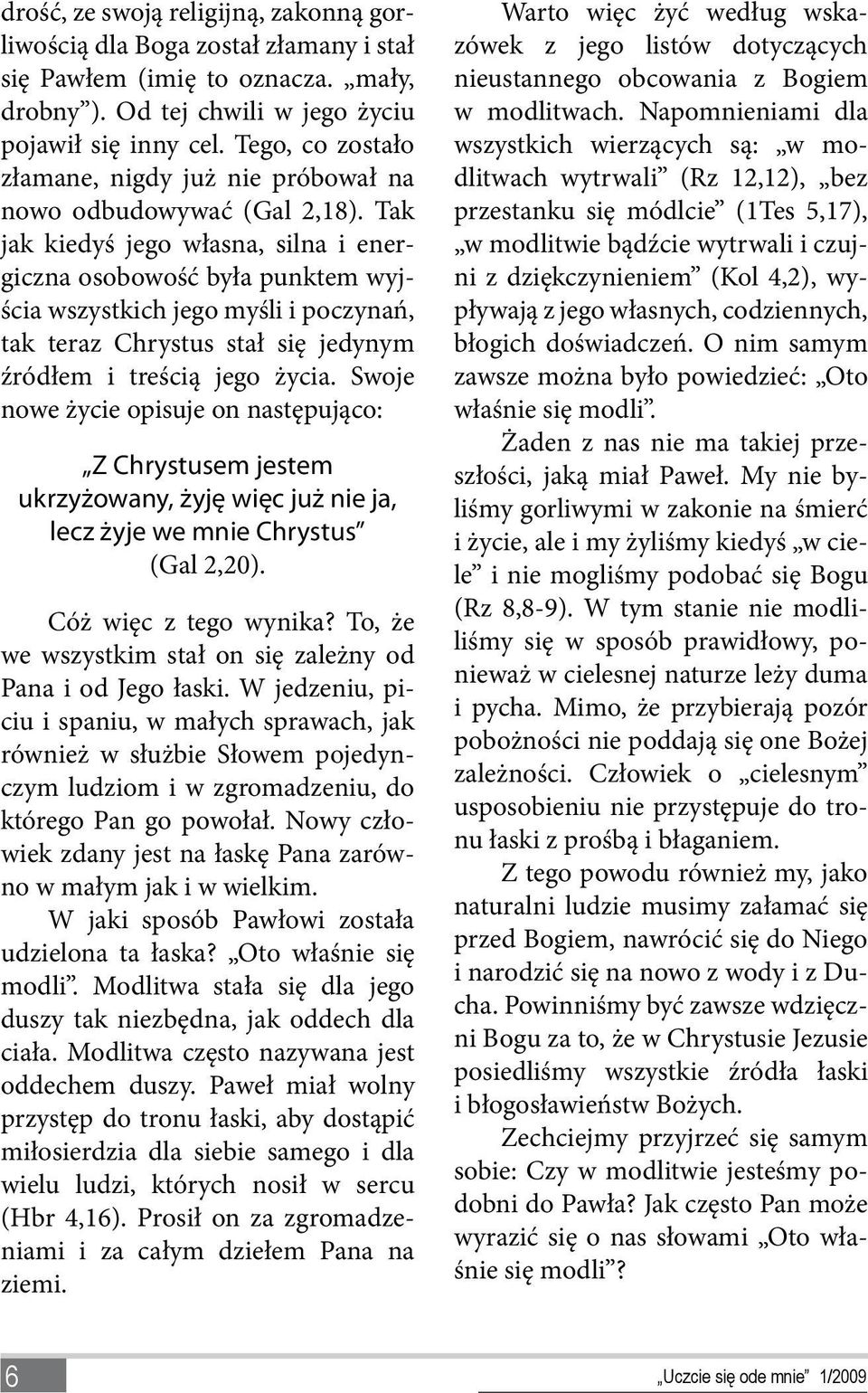 drość, ze swoją religijną, zakonną gorliwością dla Boga został złamany i stał się Pawłem (imię to oznacza. „mały, drobny”). Od tej chwili w jego życiu pojawił się inny cel. Tego, co zostało złamane, nigdy już nie próbował na nowo odbudowywać (Gal 2,18). Tak jak kiedyś jego własna, silna i energiczna osobowość była punktem wyjścia wszystkich jego myśli i poczynań, tak teraz Chrystus stał się jedynym źródłem i treścią jego życia. Swoje nowe życie opisuje on następująco:

„Z Chrystusem jestem ukrzyżowany, żyję więc już nie ja, lecz żyje we mnie Chrystus” (Gal 2,20).

Cóż więc z tego wynika? To, że we wszystkim stał on się zależny od Pana i od Jego łaski. W jedzeniu, piciu i spaniu, w małych sprawach, jak również w służbie Słowem pojedynczym ludziom i w zgromadzeniu, do którego Pan go powołał. Nowy człowiek zdany jest na łaskę Pana zarówno w małym jak i w wielkim.

W jaki sposób Pawłowi została udzielona ta łaska? „Oto właśnie się modli”. Modlitwa stała się dla jego duszy tak niezbędna, jak oddech dla ciała. Modlitwa często nazywana jest oddechem duszy. Paweł miał wolny przystęp do tronu łaski, aby dostąpić miłosierdzia dla siebie samego i dla wielu ludzi, których nosił w sercu (Hbr 4,16). Prosił on za zgromadzeniami i za całym dziełem Pana na ziemi.

Warto więc żyć według wskazówek z jego listów dotyczących nieustannego obcowania z Bogiem w modlitwach. Napomnieniami dla wszystkich wierzących są: „w modlitwach wytrwali” (Rz 12,12), „bez przestanku się módlcie” (1Tes 5,17), „w modlitwie bądźcie wytrwali i czujni z dziękczynieniem” (Kol 4,2), wypływają z jego własnych, codziennych, błogich doświadczeń. O nim samym zawsze można było powiedzieć: „Oto właśnie się modli”.

Żaden z nas nie ma takiej przeszłości, jaką miał Paweł. My nie byliśmy gorliwymi w zakonie na śmierć i życie, ale i my żyliśmy kiedyś „w ciele” i nie mogliśmy podobać się Bogu (Rz 8,8-9). W tym stanie nie modliliśmy się w sposób prawidłowy, ponieważ w cielesnej naturze leży duma i pycha. Mimo, że przybierają pozór pobożności nie poddają się one Bożej zależności. Człowiek o „cielesnym” usposobieniu nie przystępuje do tronu łaski z prośbą i błaganiem.

Z tego powodu również my, jako naturalni ludzie musimy załamać się przed Bogiem, nawrócić się do Niego i narodzić się na nowo z wody i z Ducha. Powinniśmy być zawsze wdzięczni Bogu za to, że w Chrystusie Jezusie posiedliśmy wszystkie źródła łaski i błogosławieństw Bożych.

Zechciejmy przyjrzeć się samym sobie: Czy w modlitwie jesteśmy podobni do Pawła? Jak często Pan może wyrazić się o nas słowami „Oto właśnie się modli”?

6

„Uczcie się ode mnie” 1/2009